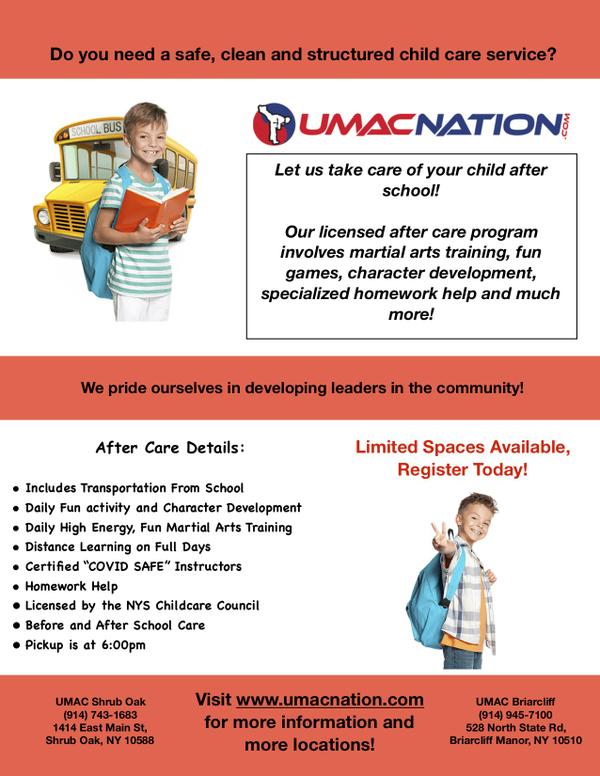 Do you need a safe, clean and structured child care service?

SCHOOL BUS

UMACNATION.COM

Let us take care of your child after school!

Our licensed after care program involves martial arts training, fun games, character development, specialized homework help and much more!

We pride ourselves in developing leaders in the community!

After Care Details:

• Includes Transportation From School
• Daily Fun activity and Character Development
• Daily High Energy, Fun Martial Arts Training
• Distance Learning on Full Days
• Certified "COVID SAFE" Instructors
• Homework Help
• Licensed by the NYS Childcare Council
• Before and After School Care
• Pickup is at 6:00pm

Limited Spaces Available, Register Today!

UMAC Shrub Oak
(914) 743-1683
1414 East Main St,
Shrub Oak, NY 10588

Visit www.umacnation.com for more information and more locations!

UMAC Briarcliff
(914) 945-7100
528 North State Rd,
Briarcliff Manor, NY 10510